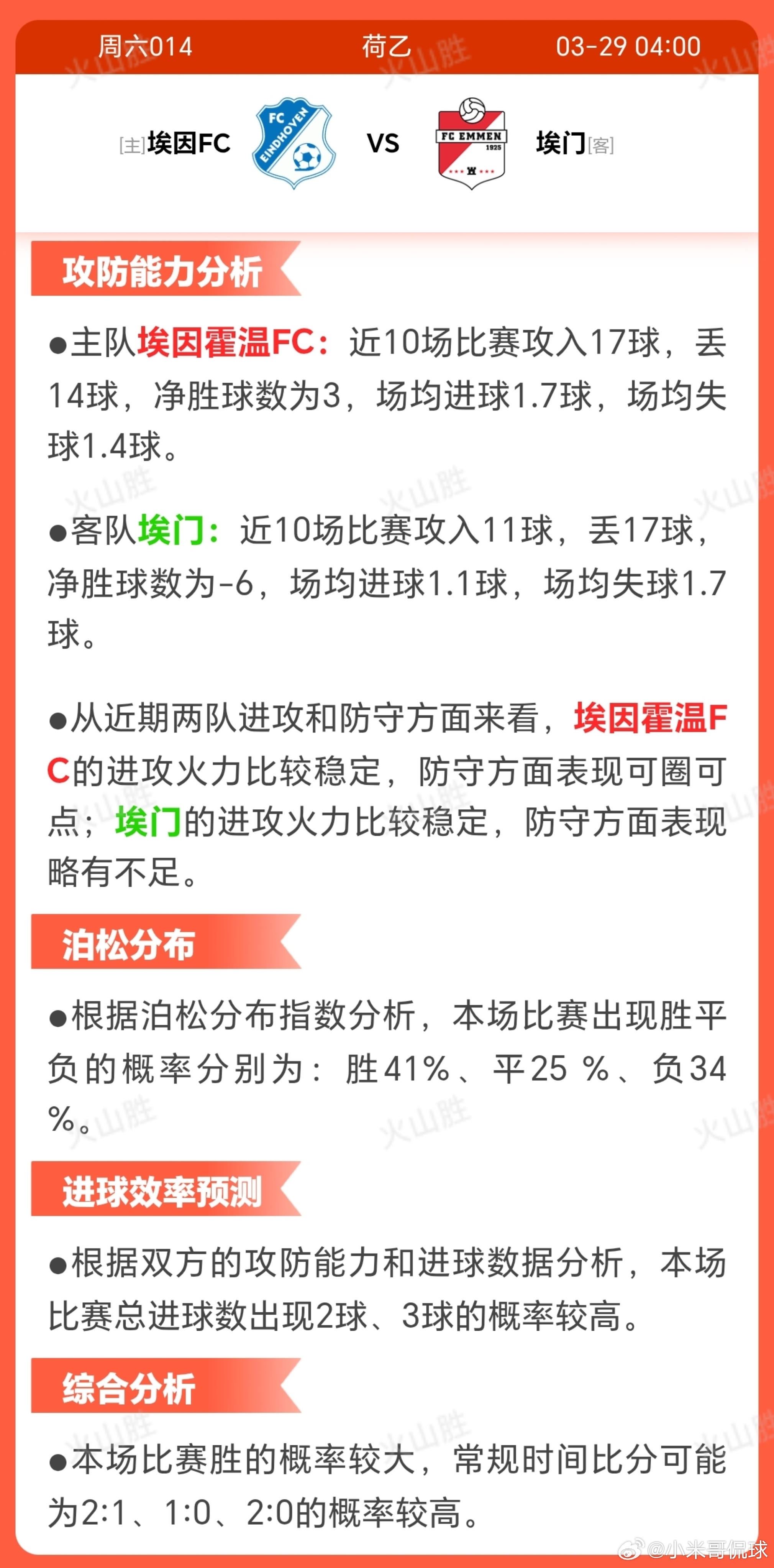 周六014 荷乙 03-29 04:00

[主]埃因FC FC EINDHOVEN VS FC EMMEN 1925 埃门[客]

攻防能力分析

●主队埃因霍温FC：近10场比赛攻入17球，丢14球，净胜球数为3，场均进球1.7球，场均失球1.4球。

●客队埃门：近10场比赛攻入11球，丢17球，净胜球数为-6，场均进球1.1球，场均失球1.7球。

●从近期两队进攻和防守方面来看，埃因霍温FC的进攻火力比较稳定，防守方面表现可圈可点；埃门的进攻火力比较稳定，防守方面表现略有不足。

泊松分布

●根据泊松分布指数分析，本场比赛出现胜平负的概率分别为：胜41%、平25 %、负34%。

进球效率预测

●根据双方的攻防能力和进球数据分析，本场比赛总进球数出现2球、3球的概率较高。

综合分析

●本场比赛胜的概率较大，常规时间比分可能为2:1、1:0、2:0的概率较高。

火山胜

@小米哥侃球